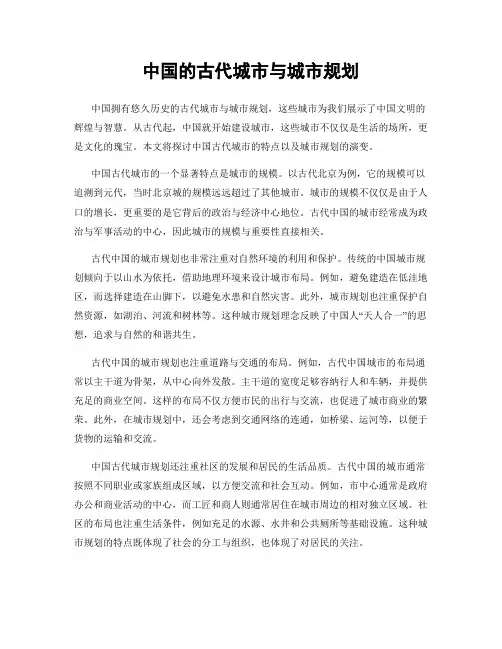 中国的古代城市与城市规划

中国拥有悠久历史的古代城市与城市规划，这些城市为我们展示了中国文明的辉煌与智慧。从古代起，中国就开始建设城市，这些城市不仅仅是生活的场所，更是文化的瑰宝。本文将探讨中国古代城市的特点以及城市规划的演变。

中国古代城市的一个显著特点是城市的规模。以古代北京为例，它的规模可以追溯到元代，当时北京城的规模远远超过了其他城市。城市的规模不仅仅是由于人口的增长，更重要的是它背后的政治与经济中心地位。古代中国的城市经常成为政治与军事活动的中心，因此城市的规模与重要性直接相关。

古代中国的城市规划也非常注重对自然环境的利用和保护。传统的中国城市规划倾向于以山水为依托，借助地理环境来设计城市布局。例如，避免建造在低洼地区，而选择建造在山脚下，以避免水患和自然灾害。此外，城市规划也注重保护自然资源，如湖泊、河流和树林等。这种城市规划理念反映了中国人“天人合一”的思想，追求与自然的和谐共生。

古代中国的城市规划也注重道路与交通的布局。例如，古代中国城市的布局通常以主干道为骨架，从中心向外发散。主干道的宽度足够容纳行人和车辆，并提供充足的商业空间。这样的布局不仅方便市民的出行与交流，也促进了城市商业的繁荣。此外，在城市规划中，还会考虑到交通网络的连通，如桥梁、运河等，以便于货物的运输和交流。

中国古代城市规划还注重社区的发展和居民的生活品质。古代中国的城市通常按照不同职业或家族组成区域，以方便交流和社会互动。例如，市中心通常是政府办公和商业活动的中心，而工匠和商人则通常居住在城市周边的相对独立区域。社区的布局也注重生活条件，例如充足的水源、水井和公共厕所等基础设施。这种城市规划的特点既体现了社会的分工与组织，也体现了对居民的关注。